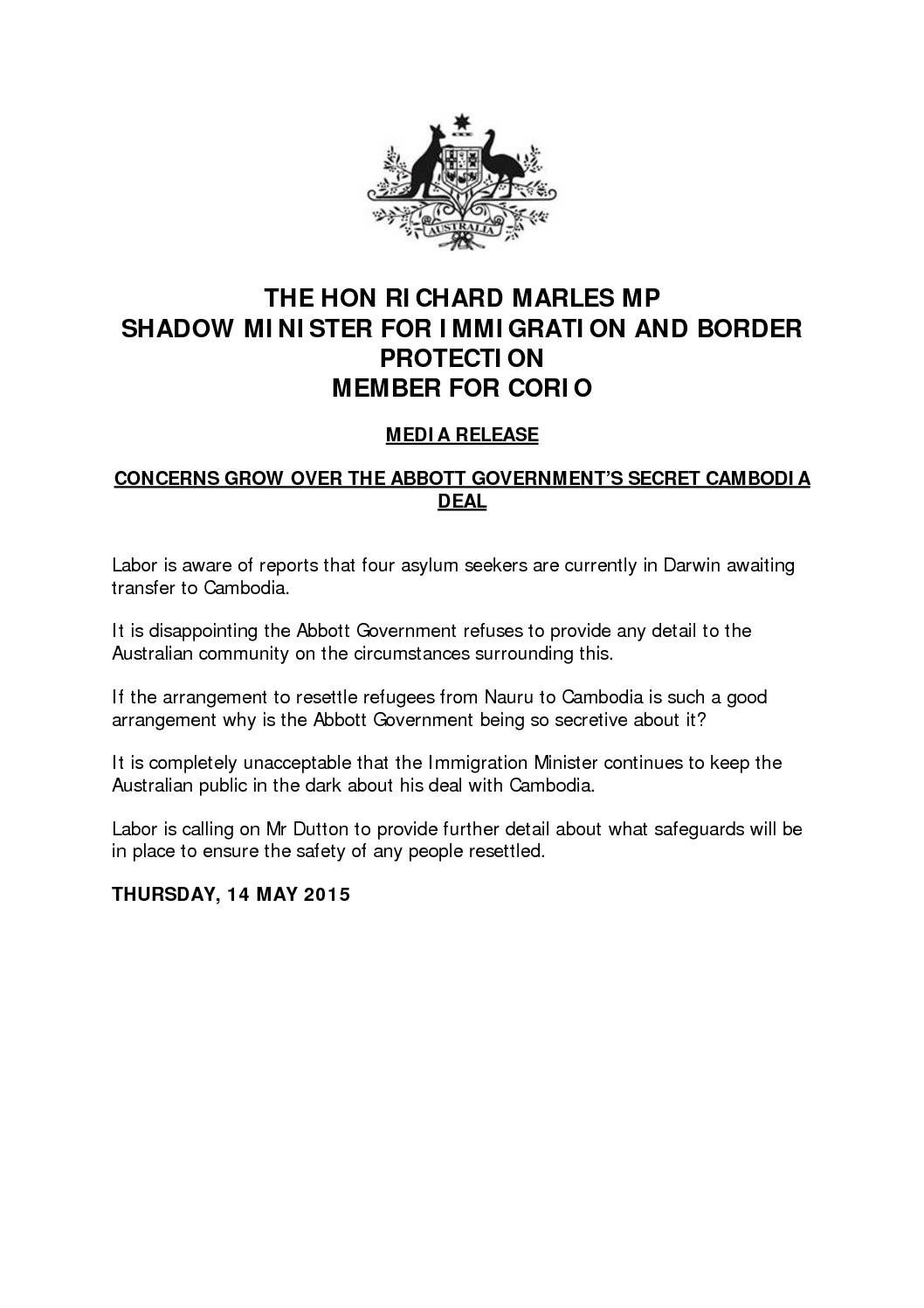 AUSTRALIA

THE HON RICHARD MARLES MP
SHADOW MINISTER FOR IMMIGRATION AND BORDER PROTECTION
MEMBER FOR CORIO

MEDIA RELEASE

CONCERNS GROW OVER THE ABBOTT GOVERNMENT'S SECRET CAMBODIA DEAL

Labor is aware of reports that four asylum seekers are currently in Darwin awaiting transfer to Cambodia.

It is disappointing the Abbott Government refuses to provide any detail to the Australian community on the circumstances surrounding this.

If the arrangement to resettle refugees from Nauru to Cambodia is such a good arrangement why is the Abbott Government being so secretive about it?

It is completely unacceptable that the Immigration Minister continues to keep the Australian public in the dark about his deal with Cambodia.

Labor is calling on Mr Dutton to provide further detail about what safeguards will be in place to ensure the safety of any people resettled.

THURSDAY, 14 MAY 2015